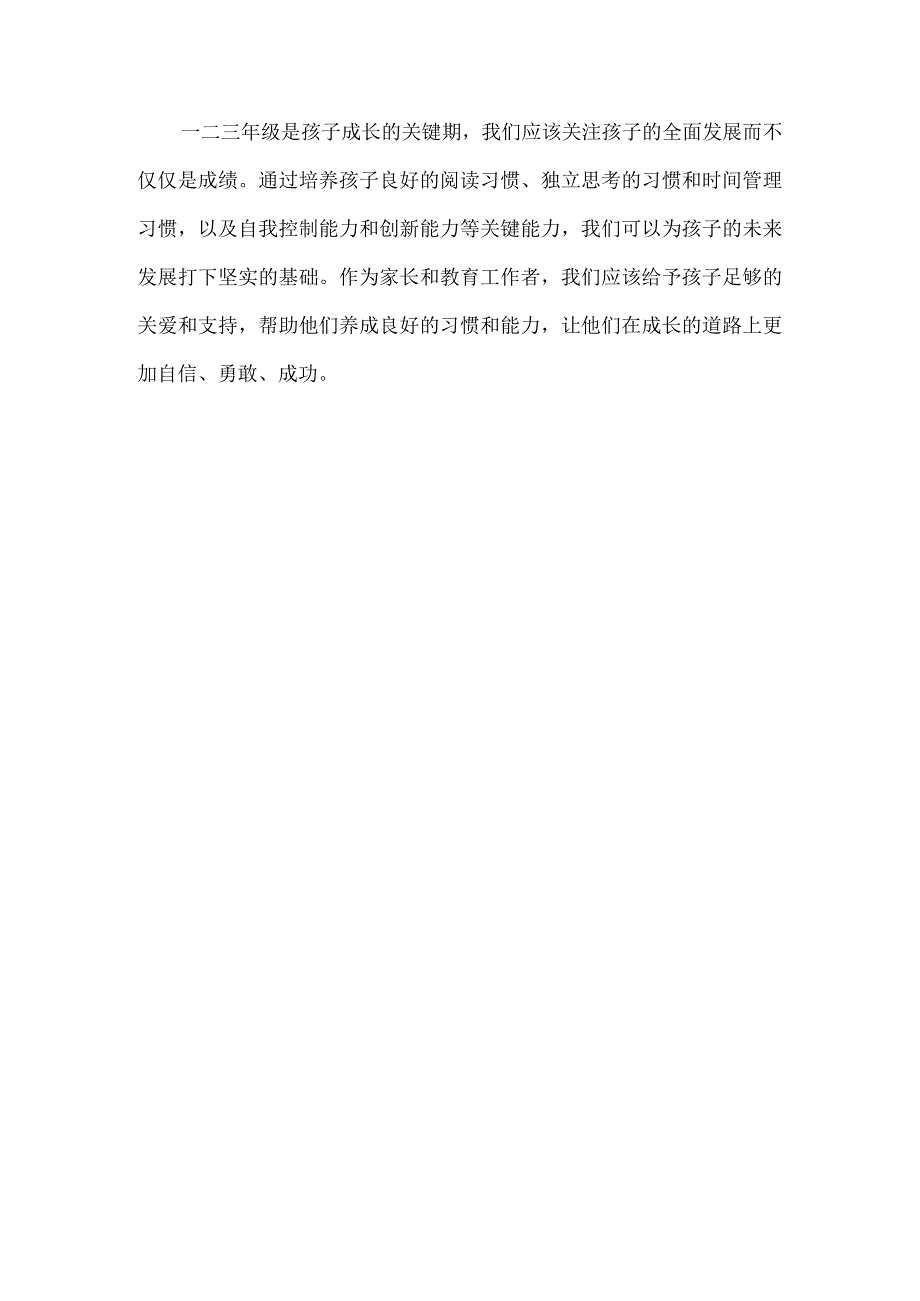 一二三年级是孩子成长的关键期，我们应该关注孩子的全面发展而不仅仅是成绩。通过培养孩子良好的阅读习惯、独立思考的习惯和时间管理习惯，以及自我控制能力和创新能力等关键能力，我们可以为孩子的未来发展打下坚实的基础。作为家长和教育工作者，我们应该给予孩子足够的关爱和支持，帮助他们养成良好的习惯和能力，让他们在成长的道路上更加自信、勇敢、成功。